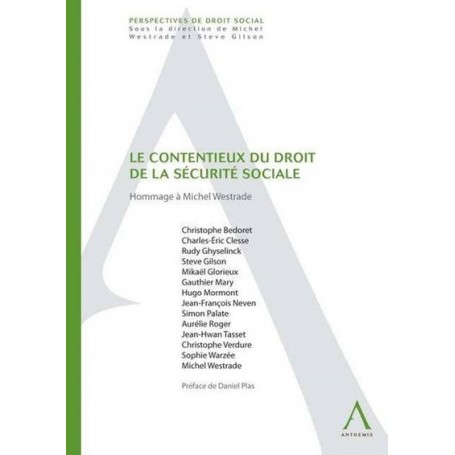 PERSPECTIVES DE DROIT SOCIAL
Sous la direction de Michel Westrade et Steve Gilson

LE CONTENTIEUX DU DROIT DE LA SÉCURITÉ SOCIALE

Hommage à Michel Westrade

Christophe Bedoret
Charles-Éric Clesse
Rudy Ghyselinck
Steve Gilson
Mikaël Glorieux
Gauthier Mary
Hugo Mormont
Jean-François Neven
Simon Palate
Aurélie Roger
Jean-Hwan Tasset
Christophe Verdure
Sophie Warzée
Michel Westrade

Préface de Daniel Plas

ANTHEMIS